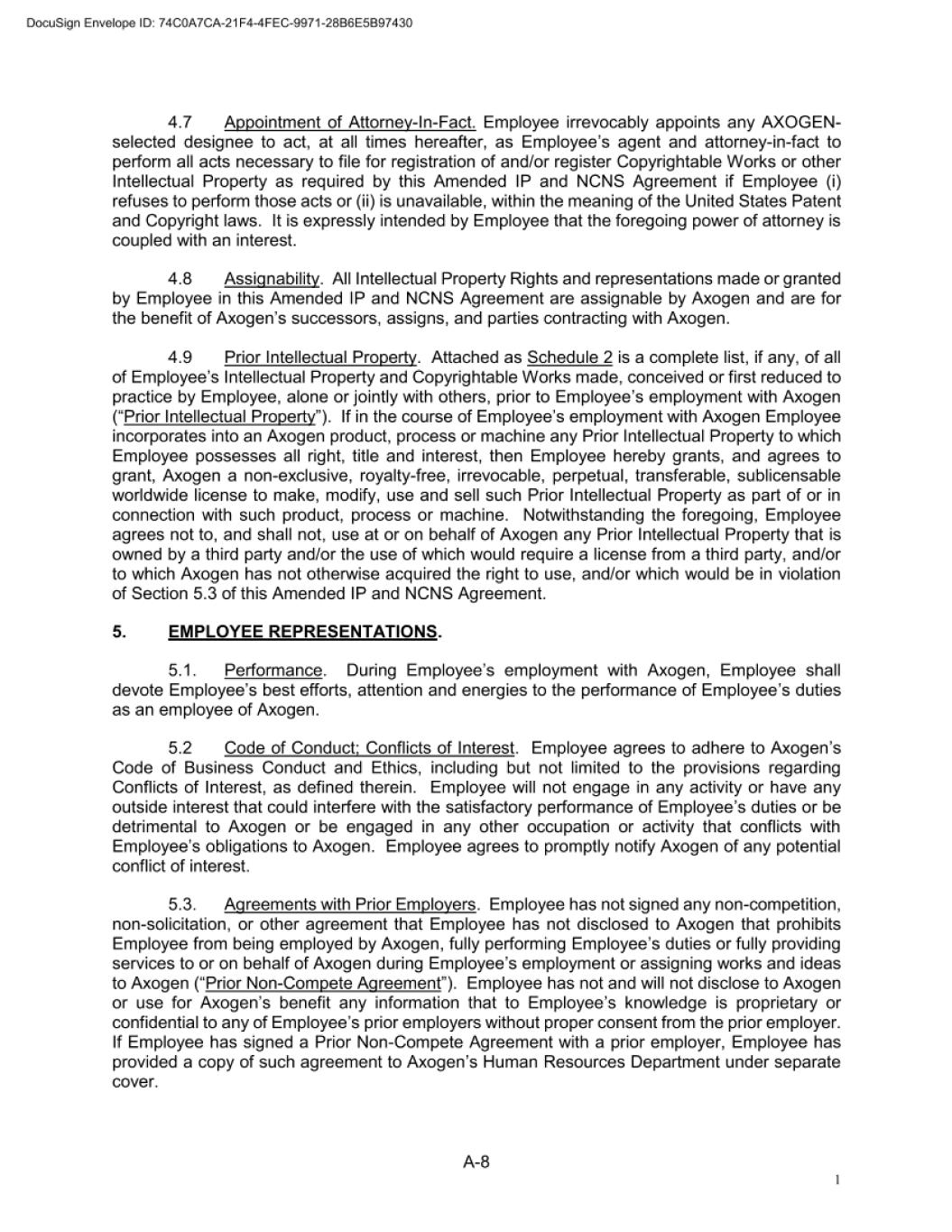 DocuSign Envelope ID: 74C0A7CA-21F4-4FEC-9971-28B6E5B97430

4.7 Appointment of Attorney-In-Fact. Employee irrevocably appoints any AXOGEN-selected designee to act, at all times hereafter, as Employee's agent and attorney-in-fact to perform all acts necessary to file for registration of and/or register Copyrightable Works or other Intellectual Property as required by this Amended IP and NCNS Agreement if Employee (i) refuses to perform those acts or (ii) is unavailable, within the meaning of the United States Patent and Copyright laws. It is expressly intended by Employee that the foregoing power of attorney is coupled with an interest.

4.8 Assignability. All Intellectual Property Rights and representations made or granted by Employee in this Amended IP and NCNS Agreement are assignable by Axogen and are for the benefit of Axogen's successors, assigns, and parties contracting with Axogen.

4.9 Prior Intellectual Property. Attached as Schedule 2 is a complete list, if any, of all of Employee's Intellectual Property and Copyrightable Works made, conceived or first reduced to practice by Employee, alone or jointly with others, prior to Employee's employment with Axogen ("Prior Intellectual Property"). If in the course of Employee's employment with Axogen Employee incorporates into an Axogen product, process or machine any Prior Intellectual Property to which Employee possesses all right, title and interest, then Employee hereby grants, and agrees to grant, Axogen a non-exclusive, royalty-free, irrevocable, perpetual, transferable, sublicensable worldwide license to make, modify, use and sell such Prior Intellectual Property as part of or in connection with such product, process or machine. Notwithstanding the foregoing, Employee agrees not to, and shall not, use at or on behalf of Axogen any Prior Intellectual Property that is owned by a third party and/or the use of which would require a license from a third party, and/or to which Axogen has not otherwise acquired the right to use, and/or which would be in violation of Section 5.3 of this Amended IP and NCNS Agreement.

5. EMPLOYEE REPRESENTATIONS.

5.1. Performance. During Employee's employment with Axogen, Employee shall devote Employee's best efforts, attention and energies to the performance of Employee's duties as an employee of Axogen.

5.2 Code of Conduct; Conflicts of Interest. Employee agrees to adhere to Axogen's Code of Business Conduct and Ethics, including but not limited to the provisions regarding Conflicts of Interest, as defined therein. Employee will not engage in any activity or have any outside interest that could interfere with the satisfactory performance of Employee's duties or be detrimental to Axogen or be engaged in any other occupation or activity that conflicts with Employee's obligations to Axogen. Employee agrees to promptly notify Axogen of any potential conflict of interest.

5.3. Agreements with Prior Employers. Employee has not signed any non-competition, non-solicitation, or other agreement that Employee has not disclosed to Axogen that prohibits Employee from being employed by Axogen, fully performing Employee's duties or fully providing services to or on behalf of Axogen during Employee's employment or assigning works and ideas to Axogen ("Prior Non-Compete Agreement"). Employee has not and will not disclose to Axogen or use for Axogen's benefit any information that to Employee's knowledge is proprietary or confidential to any of Employee's prior employers without proper consent from the prior employer. If Employee has signed a Prior Non-Compete Agreement with a prior employer, Employee has provided a copy of such agreement to Axogen's Human Resources Department under separate cover.

A-8

1